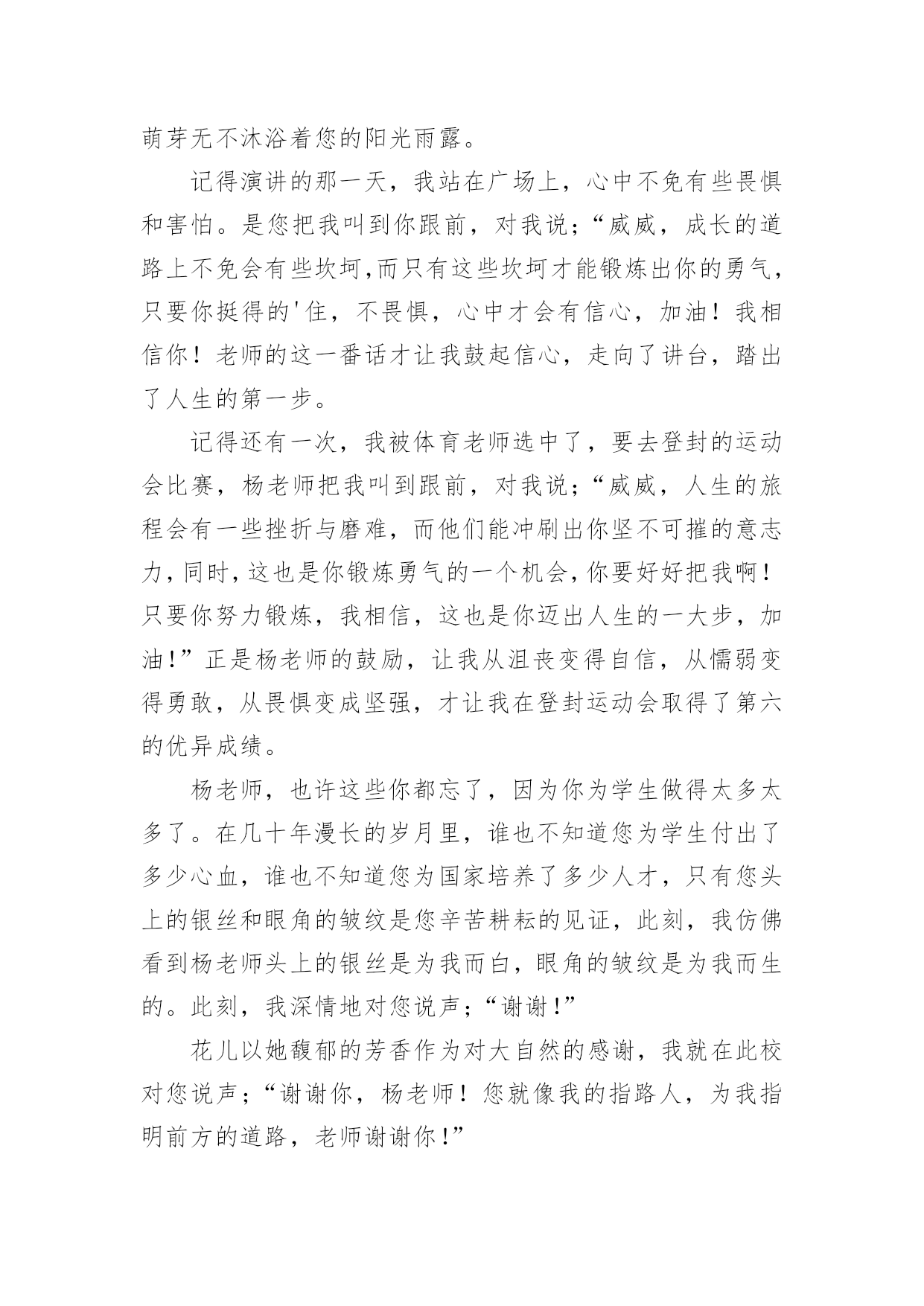 萌芽无不沐浴着您的阳光雨露。

记得演讲的那一天，我站在广场上，心中不免有些畏惧和害怕。是您把我叫到你跟前，对我说；“威威，成长的道路上不免会有些坎坷,而只有这些坎坷才能锻炼出你的勇气，只要你挺得的'住，不畏惧，心中才会有信心，加油！我相信你！老师的这一番话才让我鼓起信心，走向了讲台，踏出了人生的第一步。

记得还有一次，我被体育老师选中了，要去登封的运动会比赛，杨老师把我叫到跟前，对我说；“威威，人生的旅程会有一些挫折与磨难，而他们能冲刷出你坚不可摧的意志力，同时，这也是你锻炼勇气的一个机会，你要好好把我啊！只要你努力锻炼，我相信，这也是你迈出人生的一大步，加油!”正是杨老师的鼓励，让我从沮丧变得自信，从懦弱变得勇敢，从畏惧变成坚强，才让我在登封运动会取得了第六的优异成绩。

杨老师，也许这些你都忘了，因为你为学生做得太多太多了。在几十年漫长的岁月里，谁也不知道您为学生付出了多少心血，谁也不知道您为国家培养了多少人才，只有您头上的银丝和眼角的皱纹是您辛苦耕耘的见证，此刻，我仿佛看到杨老师头上的银丝是为我而白，眼角的皱纹是为我而生的。此刻，我深情地对您说声；“谢谢!”

花儿以她馥郁的芳香作为对大自然的感谢，我就在此校对您说声；“谢谢你，杨老师！您就像我的指路人，为我指明前方的道路，老师谢谢你!”